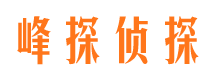 峰探侦探